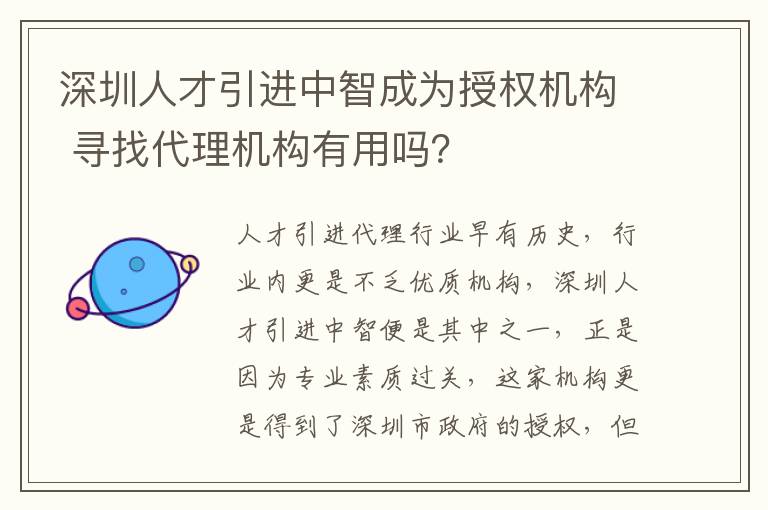 深圳人才引进中智成为授权机构 寻找代理机构有用吗?

人才引进代理行业早有历史，行业内更是不乏优质机构，深圳人才引进中智便是其中之一，正是因为专业素质过关，这家机构更是得到了深圳市政府的授权，但